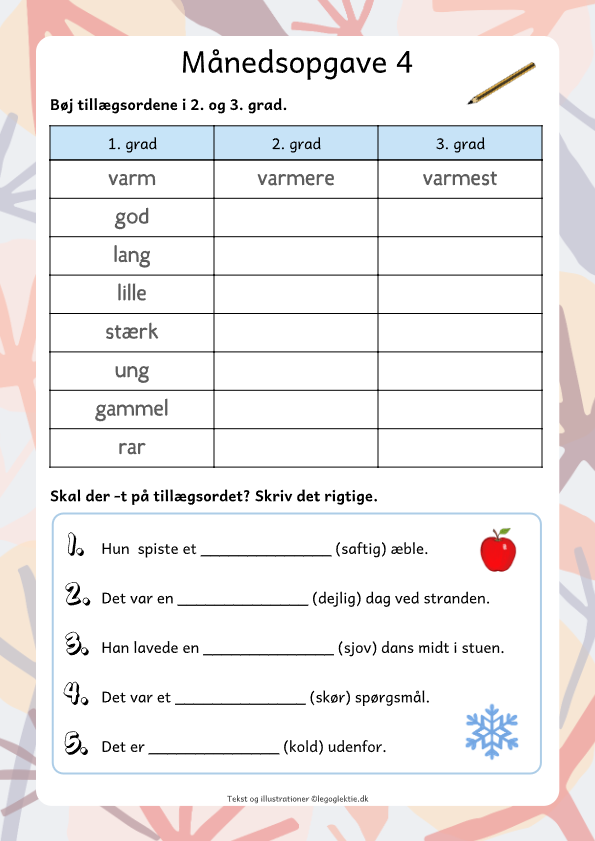 Månedsopgave 4

Bøj tillægsordene i 2. og 3. grad.

| 1. grad | 2. grad | 3. grad |
|---|---|---|
| varm | varmere | varmest |
| god | | |
| lang | | |
| lille | | |
| stærk | | |
| ung | | |
| gammel | | |
| rar | | |

Skal der -t på tillægsordet? Skriv det rigtige.

1. Hun spiste et ________________ (saftig) æble.

2. Det var en ________________ (dejlig) dag ved stranden.

3. Han lavede en ________________ (sjov) dans midt i stuen.

4. Det var et ________________ (skør) spørgsmål.

5. Det er ________________ (kold) udenfor.

Tekst og illustrationer ©legoglektie.dk